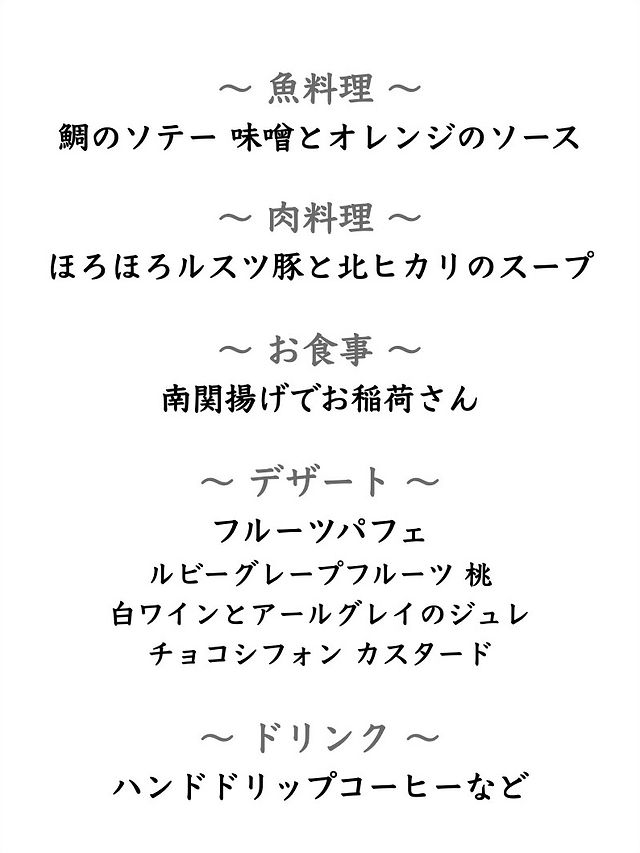 ～ 魚料理 ～
鯛のソテー 味噌とオレンジのソース

～ 肉料理 ～
ほろほろルスツ豚と北ヒカリのスープ

～ お食事 ～
南関揚げでお稲荷さん

～ デザート ～
フルーツパフェ
ルビーグレープフルーツ 桃
白ワインとアールグレイのジュレ
チョコシフォン カスタード

～ ドリンク ～
ハンドドリップコーヒーなど